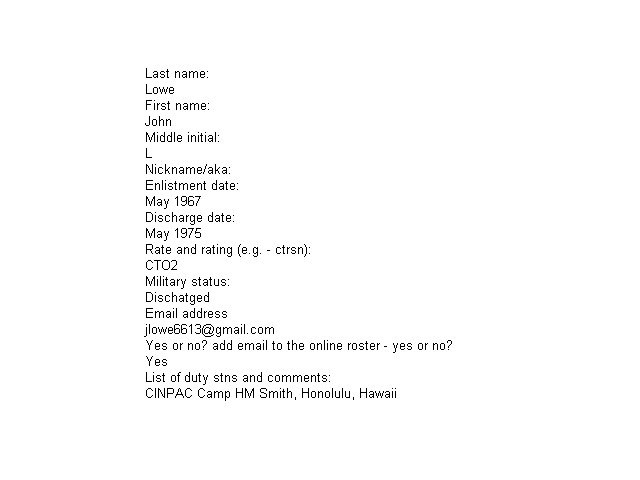 Last name:
Lowe
First name:
John
Middle initial:
L
Nickname/aka:
Enlistment date:
May 1967
Discharge date:
May 1975
Rate and rating (e.g. - ctrsn):
CTO2
Military status:
Dischatged
Email address
jlowe6613@gmail.com
Yes or no? add email to the online roster - yes or no?
Yes
List of duty stns and comments:
CINPAC Camp HM Smith, Honolulu, Hawaii